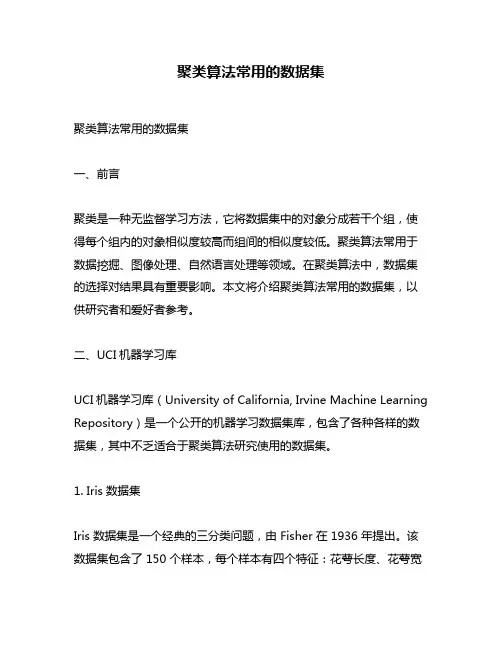 聚类算法常用的数据集

聚类算法常用的数据集

一、前言

聚类是一种无监督学习方法，它将数据集中的对象分成若干个组，使得每个组内的对象相似度较高而组间的相似度较低。聚类算法常用于数据挖掘、图像处理、自然语言处理等领域。在聚类算法中，数据集的选择对结果具有重要影响。本文将介绍聚类算法常用的数据集，以供研究者和爱好者参考。

二、UCI 机器学习库

UCI 机器学习库（University of California, Irvine Machine Learning Repository）是一个公开的机器学习数据集库，包含了各种各样的数据集，其中不乏适合于聚类算法研究使用的数据集。

1. Iris 数据集

Iris 数据集是一个经典的三分类问题，由 Fisher 在 1936 年提出。该数据集包含了 150 个样本，每个样本有四个特征：花萼长度、花萼宽